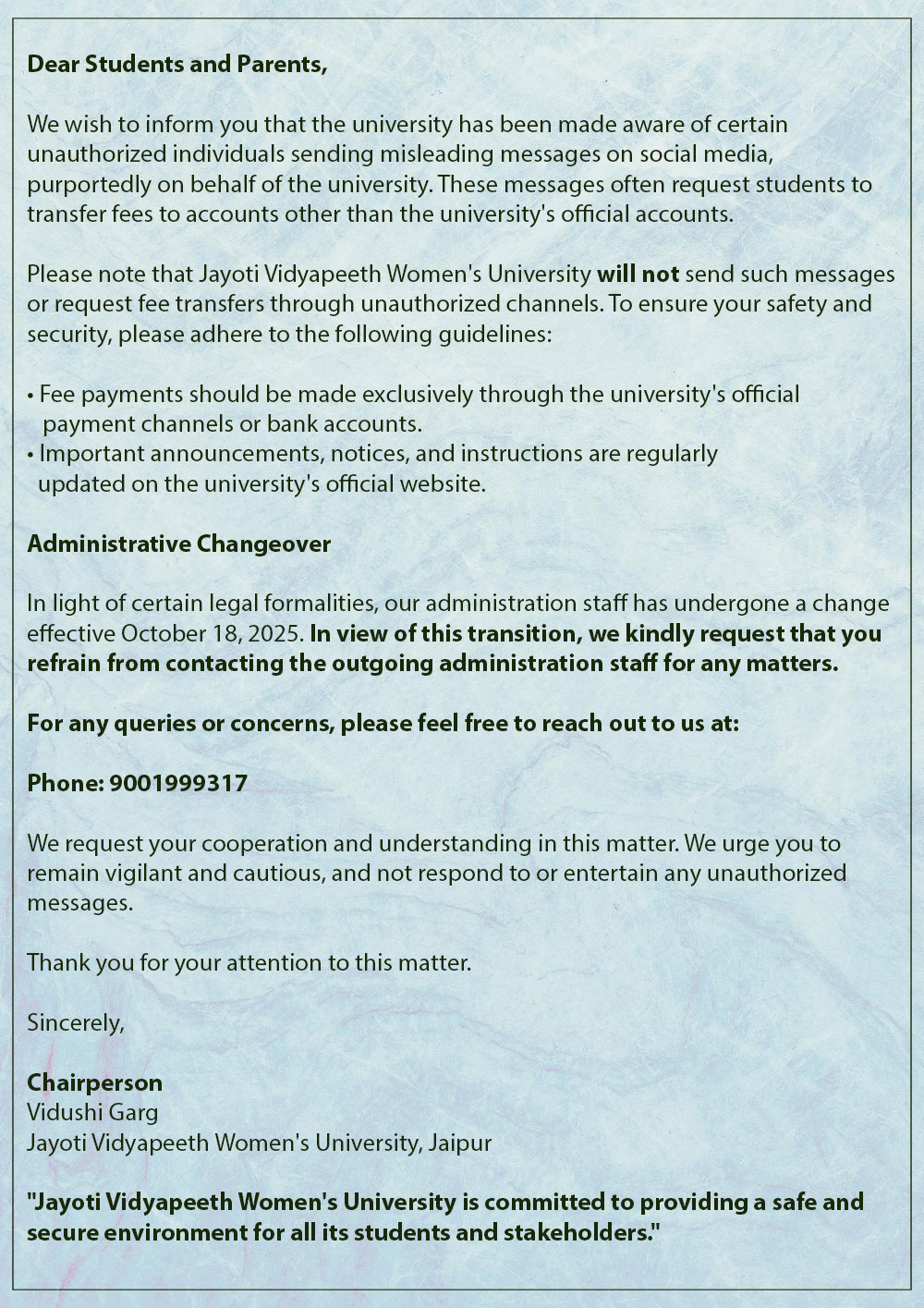 Dear Students and Parents,

We wish to inform you that the university has been made aware of certain unauthorized individuals sending misleading messages on social media, purportedly on behalf of the university. These messages often request students to transfer fees to accounts other than the university's official accounts.

Please note that Jayoti Vidyapeeth Women's University will not send such messages or request fee transfers through unauthorized channels. To ensure your safety and security, please adhere to the following guidelines:

• Fee payments should be made exclusively through the university's official payment channels or bank accounts.
• Important announcements, notices, and instructions are regularly updated on the university's official website.

Administrative Changeover

In light of certain legal formalities, our administration staff has undergone a change effective October 18, 2025. In view of this transition, we kindly request that you refrain from contacting the outgoing administration staff for any matters.

For any queries or concerns, please feel free to reach out to us at:

Phone: 9001999317

We request your cooperation and understanding in this matter. We urge you to remain vigilant and cautious, and not respond to or entertain any unauthorized messages.

Thank you for your attention to this matter.

Sincerely,

Chairperson
Vidushi Garg
Jayoti Vidyapeeth Women's University, Jaipur

"Jayoti Vidyapeeth Women's University is committed to providing a safe and secure environment for all its students and stakeholders."